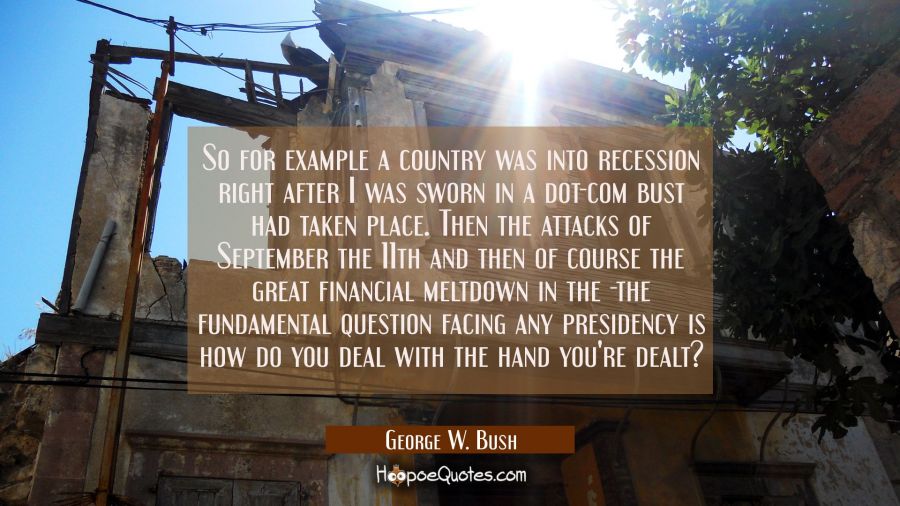 So for example a country was into recession right after I was sworn in a dot-com bust had taken place. Then the attacks of September the 11th and then of course the great financial meltdown in the -the fundamental question facing any presidency is how do you deal with the hand you're dealt?

George W. Bush

HoopoeQuotes.com